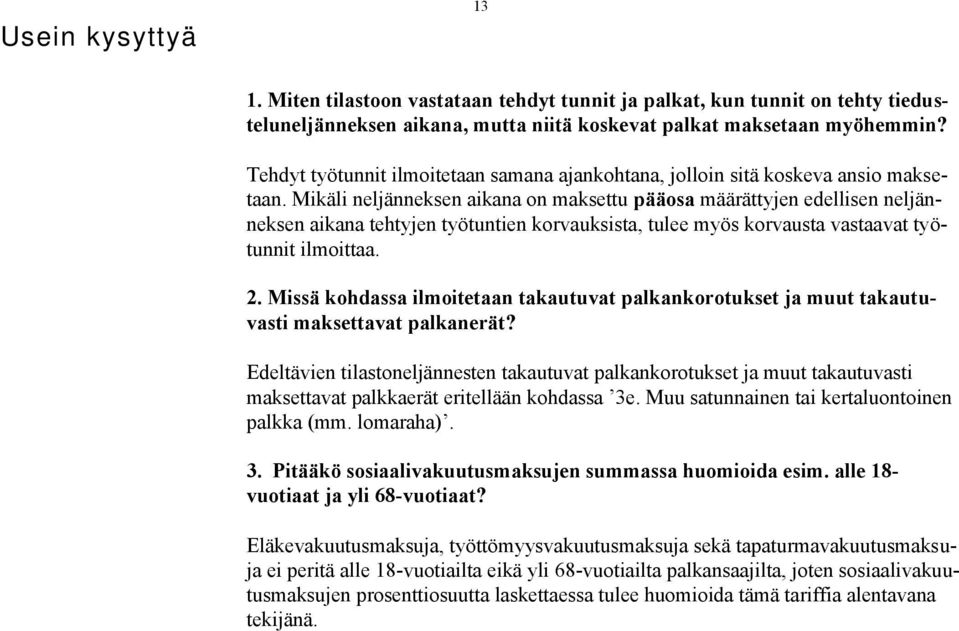 13

Usein kysyttyä

1. Miten tilastoon vastataan tehdyt tunnit ja palkat, kun tunnit on tehty tiedusteluneljänneksen aikana, mutta niitä koskevat palkat maksetaan myöhemmin?

Tehdyt työtunnit ilmoitetaan samana ajankohtana, jolloin sitä koskeva ansio maksetaan. Mikäli neljänneksen aikana on maksettu pääosa määrättyjen edellisen neljänneksen aikana tehtyjen työtuntien korvauksista, tulee myös korvausta vastaavat työtunnit ilmoittaa.

2. Missä kohdassa ilmoitetaan takautuvat palkankorotukset ja muut takautuvasti maksettavat palkanerät?

Edeltävien tilastoneljännesten takautuvat palkankorotukset ja muut takautuvasti maksettavat palkkaerät eritellään kohdassa ’3e. Muu satunnainen tai kertaluontoinen palkka (mm. lomaraha)’.

3. Pitääkö sosiaalivakuutusmaksujen summassa huomioida esim. alle 18-vuotiaat ja yli 68-vuotiaat?

Eläkevakuutusmaksuja, työttömyysvakuutusmaksuja sekä tapaturmavakuutusmaksuja ei peritä alle 18-vuotiailta eikä yli 68-vuotiailta palkansaajilta, joten sosiaalivakuutusmaksujen prosenttiosuutta laskettaessa tulee huomioida tämä tariffia alentavana tekijänä.